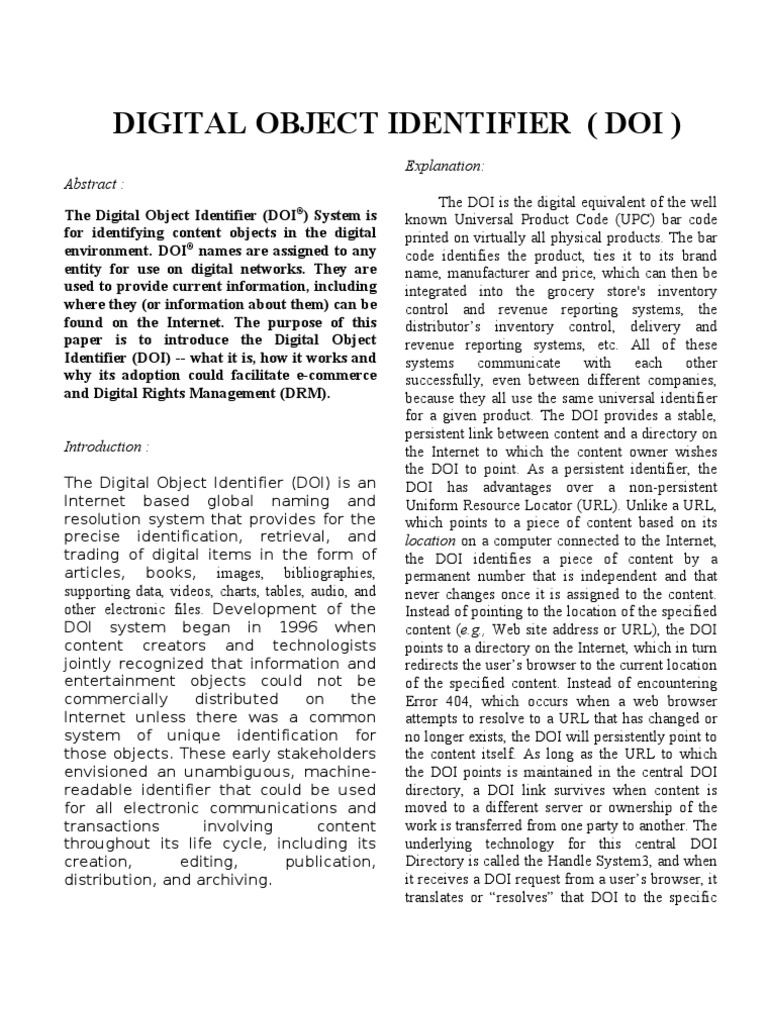 DIGITAL OBJECT IDENTIFIER ( DOI )

Abstract :

The Digital Object Identifier (DOI®) System is for identifying content objects in the digital environment. DOI® names are assigned to any entity for use on digital networks. They are used to provide current information, including where they (or information about them) can be found on the Internet. The purpose of this paper is to introduce the Digital Object Identifier (DOI) -- what it is, how it works and why its adoption could facilitate e-commerce and Digital Rights Management (DRM).

Introduction :

The Digital Object Identifier (DOI) is an Internet based global naming and resolution system that provides for the precise identification, retrieval, and trading of digital items in the form of articles, books, images, bibliographies, supporting data, videos, charts, tables, audio, and other electronic files. Development of the DOI system began in 1996 when content creators and technologists jointly recognized that information and entertainment objects could not be commercially distributed on the Internet unless there was a common system of unique identification for those objects. These early stakeholders envisioned an unambiguous, machine-readable identifier that could be used for all electronic communications and transactions involving content throughout its life cycle, including its creation, editing, publication, distribution, and archiving.

Explanation:

The DOI is the digital equivalent of the well known Universal Product Code (UPC) bar code printed on virtually all physical products. The bar code identifies the product, ties it to its brand name, manufacturer and price, which can then be integrated into the grocery store's inventory control and revenue reporting systems, the distributor's inventory control, delivery and revenue reporting systems, etc. All of these systems communicate with each other successfully, even between different companies, because they all use the same universal identifier for a given product. The DOI provides a stable, persistent link between content and a directory on the Internet to which the content owner wishes the DOI to point. As a persistent identifier, the DOI has advantages over a non-persistent Uniform Resource Locator (URL). Unlike a URL, which points to a piece of content based on its location on a computer connected to the Internet, the DOI identifies a piece of content by a permanent number that is independent and that never changes once it is assigned to the content. Instead of pointing to the location of the specified content (e.g., Web site address or URL), the DOI points to a directory on the Internet, which in turn redirects the user's browser to the current location of the specified content. Instead of encountering Error 404, which occurs when a web browser attempts to resolve to a URL that has changed or no longer exists, the DOI will persistently point to the content itself. As long as the URL to which the DOI points is maintained in the central DOI directory, a DOI link survives when content is moved to a different server or ownership of the work is transferred from one party to another. The underlying technology for this central DOI Directory is called the Handle System3, and when it receives a DOI request from a user's browser, it translates or "resolves" that DOI to the specific